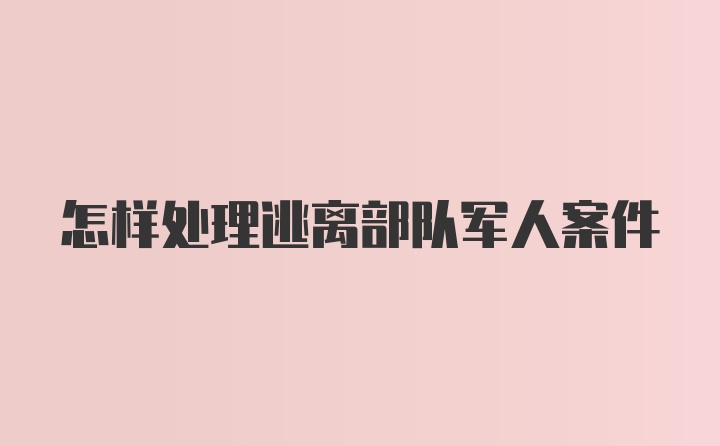 怎样处理逃离部队军人案件